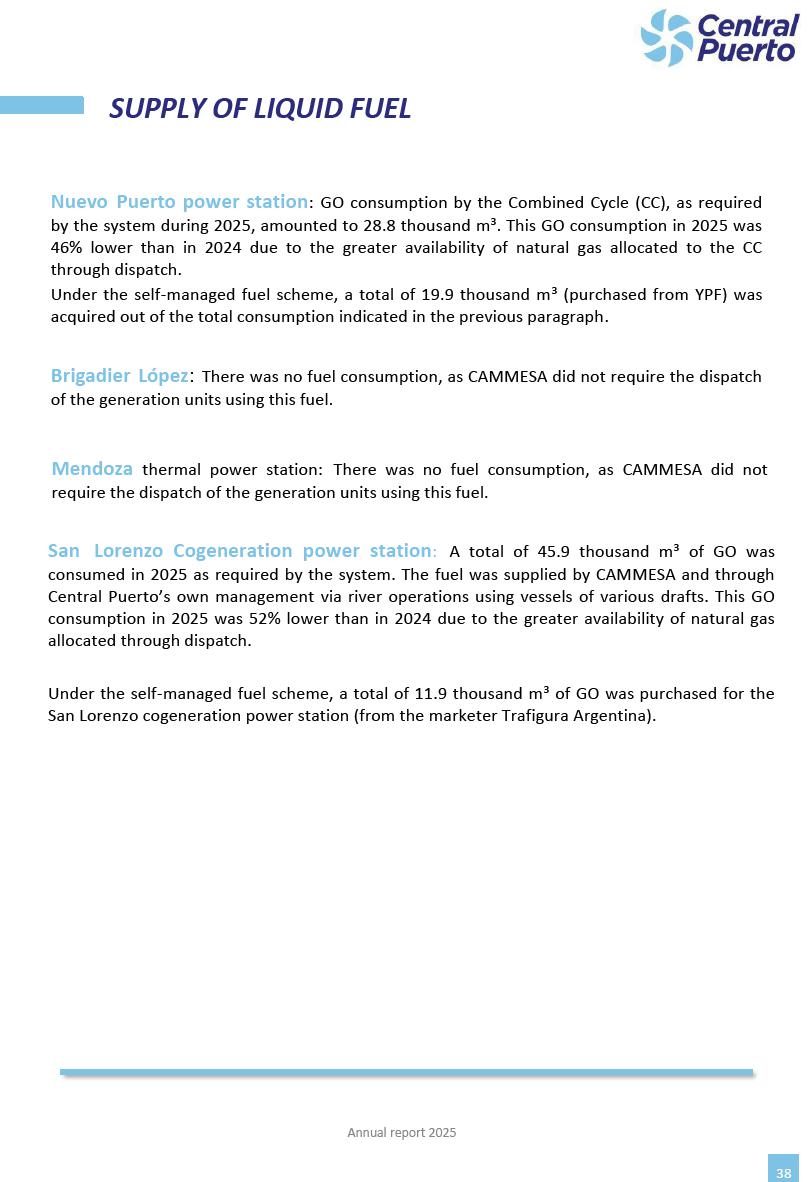 Central Puerto

SUPPLY OF LIQUID FUEL

Nuevo Puerto power station: GO consumption by the Combined Cycle (CC), as required by the system during 2025, amounted to 28.8 thousand m³. This GO consumption in 2025 was 46% lower than in 2024 due to the greater availability of natural gas allocated to the CC through dispatch.

Under the self-managed fuel scheme, a total of 19.9 thousand m³ (purchased from YPF) was acquired out of the total consumption indicated in the previous paragraph.

Brigadier López: There was no fuel consumption, as CAMMESA did not require the dispatch of the generation units using this fuel.

Mendoza thermal power station: There was no fuel consumption, as CAMMESA did not require the dispatch of the generation units using this fuel.

San Lorenzo Cogeneration power station: A total of 45.9 thousand m³ of GO was consumed in 2025 as required by the system. The fuel was supplied by CAMMESA and through Central Puerto's own management via river operations using vessels of various drafts. This GO consumption in 2025 was 52% lower than in 2024 due to the greater availability of natural gas allocated through dispatch.

Under the self-managed fuel scheme, a total of 11.9 thousand m³ of GO was purchased for the San Lorenzo cogeneration power station (from the marketer Trafigura Argentina).

Annual report 2025

38